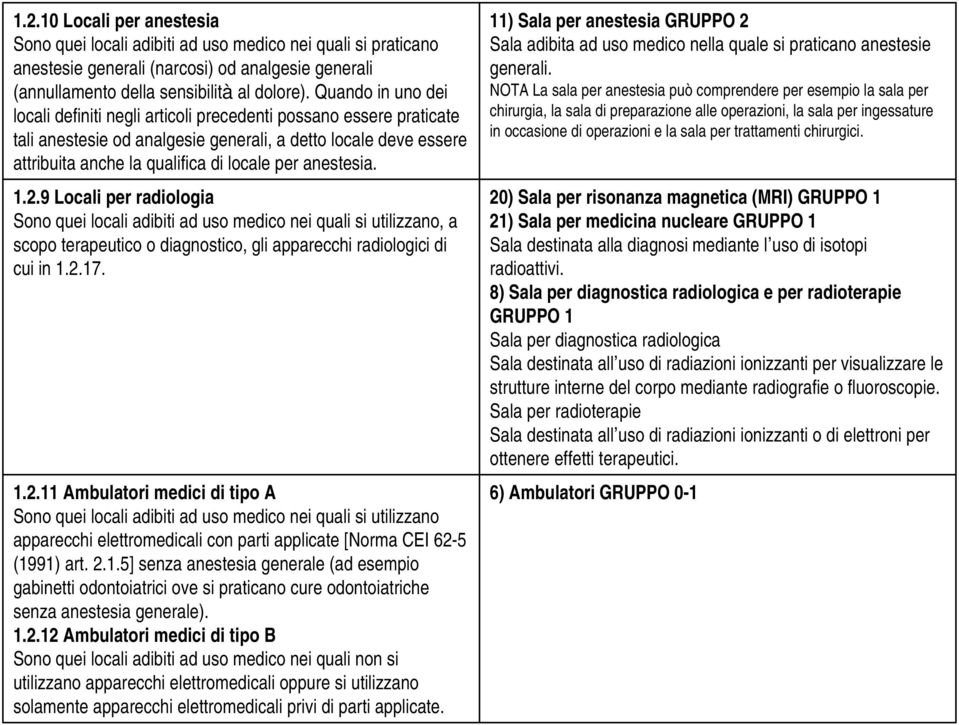 | | |
|---|---|
| **1.2.10 Locali per anestesia** Sono quei locali adibiti ad uso medico nei quali si praticano anestesie generali (narcosi) od analgesie generali (annullamento della sensibilità al dolore). Quando in uno dei locali definiti negli articoli precedenti possano essere praticate tali anestesie od analgesie generali, a detto locale deve essere attribuita anche la qualifica di locale per anestesia. | **11) Sala per anestesia GRUPPO 2** Sala adibita ad uso medico nella quale si praticano anestesie generali. NOTA La sala per anestesia può comprendere per esempio la sala per chirurgia, la sala di preparazione alle operazioni, la sala per ingessature in occasione di operazioni e la sala per trattamenti chirurgici. |
| **1.2.9 Locali per radiologia** Sono quei locali adibiti ad uso medico nei quali si utilizzano, a scopo terapeutico o diagnostico, gli apparecchi radiologici di cui in 1.2.17. | **20) Sala per risonanza magnetica (MRI) GRUPPO 1** **21) Sala per medicina nucleare GRUPPO 1** Sala destinata alla diagnosi mediante l'uso di isotopi radioattivi. **8) Sala per diagnostica radiologica e per radioterapie GRUPPO 1** Sala per diagnostica radiologica Sala destinata all'uso di radiazioni ionizzanti per visualizzare le strutture interne del corpo mediante radiografie o fluoroscopie. Sala per radioterapie Sala destinata all'uso di radiazioni ionizzanti o di elettroni per ottenere effetti terapeutici. |
| **1.2.11 Ambulatori medici di tipo A** Sono quei locali adibiti ad uso medico nei quali si utilizzano apparecchi elettromedicali con parti applicate [Norma CEI 62-5 (1991) art. 2.1.5] senza anestesia generale (ad esempio gabinetti odontoiatrici ove si praticano cure odontoiatriche senza anestesia generale). **1.2.12 Ambulatori medici di tipo B** Sono quei locali adibiti ad uso medico nei quali non si utilizzano apparecchi elettromedicali oppure si utilizzano solamente apparecchi elettromedicali privi di parti applicate. | **6) Ambulatori GRUPPO 0-1** |